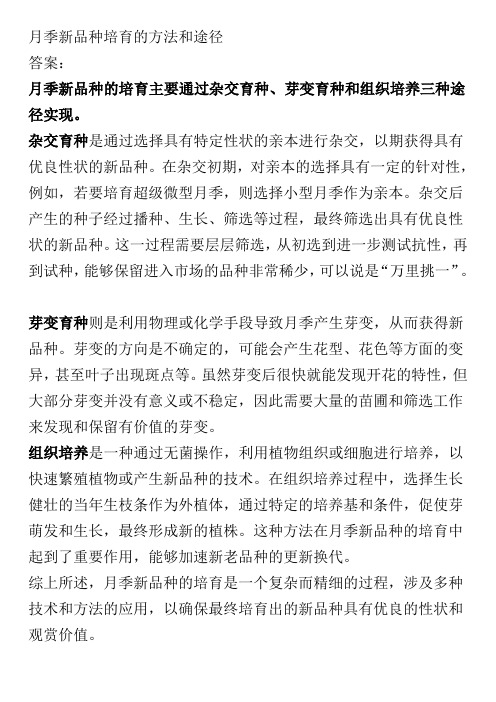 月季新品种培育的方法和途径
答案:
月季新品种的培育主要通过杂交育种、芽变育种和组织培养三种途径实现。
杂交育种是通过选择具有特定性状的亲本进行杂交,以期获得具有优良性状的新品种。在杂交初期,对亲本的选择具有一定的针对性,例如,若要培育超级微型月季,则选择小型月季作为亲本。杂交后产生的种子经过播种、生长、筛选等过程,最终筛选出具有优良性状的新品种。这一过程需要层层筛选,从初选到进一步测试抗性,再到试种,能够保留进入市场的品种非常稀少,可以说是“万里挑一”。

芽变育种则是利用物理或化学手段导致月季产生芽变,从而获得新品种。芽变的方向是不确定的,可能会产生花型、花色等方面的变异,甚至叶子出现斑点等。虽然芽变后很快就能发现开花的特性,但大部分芽变并没有意义或不稳定,因此需要大量的苗圃和筛选工作来发现和保留有价值的芽变。
组织培养是一种通过无菌操作,利用植物组织或细胞进行培养,以快速繁殖植物或产生新品种的技术。在组织培养过程中,选择生长健壮的当年生枝条作为外植体,通过特定的培养基和条件,促使芽萌发和生长,最终形成新的植株。这种方法在月季新品种的培育中起到了重要作用,能够加速新老品种的更新换代。
综上所述,月季新品种的培育是一个复杂而精细的过程,涉及多种技术和方法的应用,以确保最终培育出的新品种具有优良的性状和观赏价值。